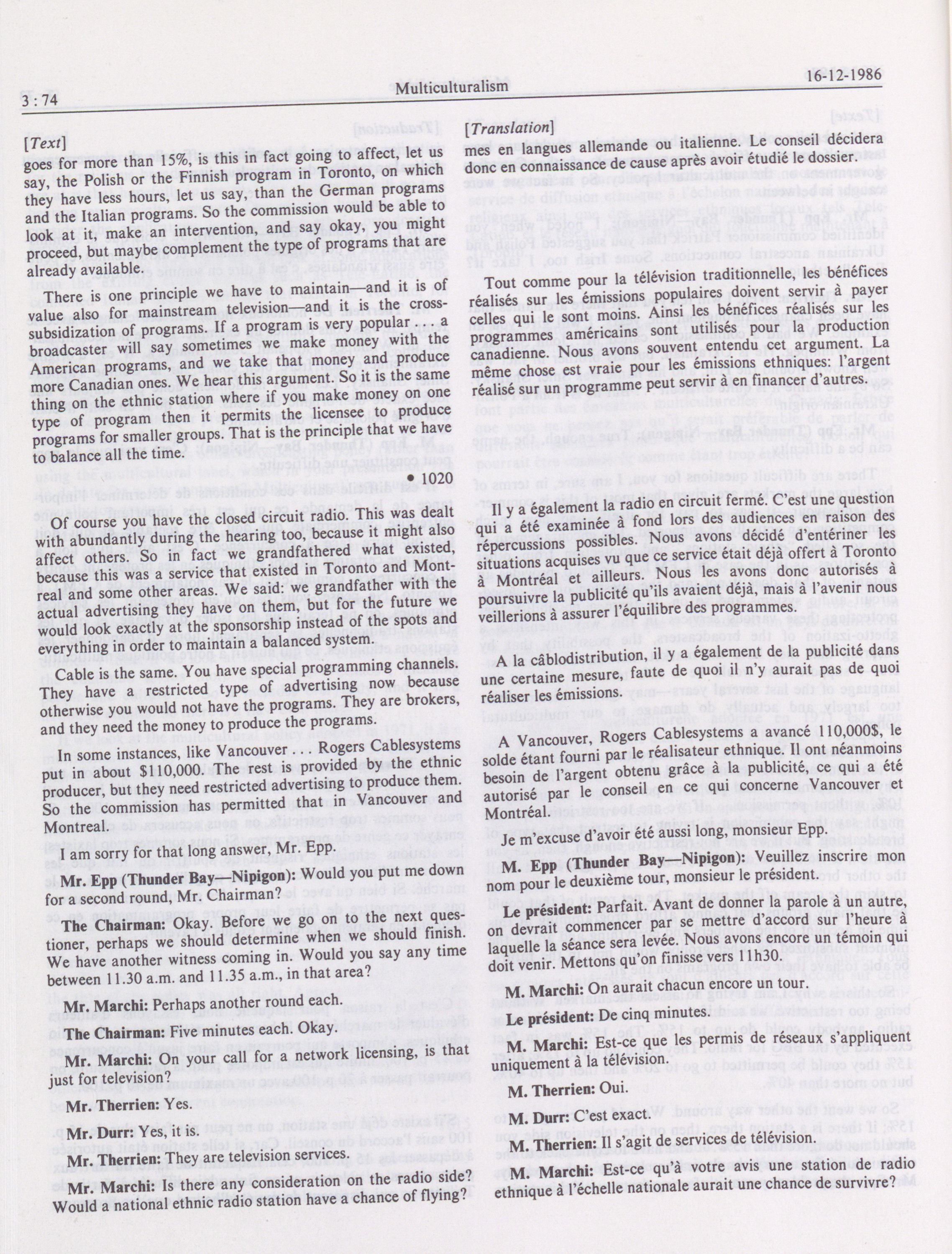 3 : 74 Multiculturalism 16-12-1986

[Text]

goes for more than 15%, is this in fact going to affect, let us say, the Polish or the Finnish program in Toronto, on which they have less hours, let us say, than the German programs and the Italian programs. So the commission would be able to look at it, make an intervention, and say okay, you might proceed, but maybe complement the type of programs that are already available.

There is one principle we have to maintain—and it is of value also for mainstream television—and it is the cross-subsidization of programs. If a program is very popular . . . a broadcaster will say sometimes we make money with the American programs, and we take that money and produce more Canadian ones. We hear this argument. So it is the same thing on the ethnic station where if you make money on one type of program then it permits the licensee to produce programs for smaller groups. That is the principle that we have to balance all the time.

• 1020

Of course you have the closed circuit radio. This was dealt with abundantly during the hearing too, because it might also affect others. So in fact we grandfathered what existed, because this was a service that existed in Toronto and Montreal and some other areas. We said: we grandfather with the actual advertising they have on them, but for the future we would look exactly at the sponsorship instead of the spots and everything in order to maintain a balanced system.

Cable is the same. You have special programming channels. They have a restricted type of advertising now because otherwise you would not have the programs. They are brokers, and they need the money to produce the programs.

In some instances, like Vancouver . . . Rogers Cablesystems put in about $110,000. The rest is provided by the ethnic producer, but they need restricted advertising to produce them. So the commission has permitted that in Vancouver and Montreal.

I am sorry for that long answer, Mr. Epp.

Mr. Epp (Thunder Bay—Nipigon): Would you put me down for a second round, Mr. Chairman?

The Chairman: Okay. Before we go on to the next questioner, perhaps we should determine when we should finish. We have another witness coming in. Would you say any time between 11.30 a.m. and 11.35 a.m., in that area?

Mr. Marchi: Perhaps another round each.

The Chairman: Five minutes each. Okay.

Mr. Marchi: On your call for a network licensing, is that just for television?

Mr. Therrien: Yes.

Mr. Durr: Yes, it is.

Mr. Therrien: They are television services.

Mr. Marchi: Is there any consideration on the radio side? Would a national ethnic radio station have a chance of flying?

[Translation]

mes en langues allemande ou italienne. Le conseil décidera donc en connaissance de cause après avoir étudié le dossier.

Tout comme pour la télévision traditionnelle, les bénéfices réalisés sur les émissions populaires doivent servir à payer celles qui le sont moins. Ainsi les bénéfices réalisés sur les programmes américains sont utilisés pour la production canadienne. Nous avons souvent entendu cet argument. La même chose est vraie pour les émissions ethniques: l'argent réalisé sur un programme peut servir à en financer d'autres.

Il y a également la radio en circuit fermé. C'est une question qui a été examinée à fond lors des audiences en raison des répercussions possibles. Nous avons décidé d'entériner les situations acquises vu que ce service était déjà offert à Toronto à Montréal et ailleurs. Nous les avons donc autorisés à poursuivre la publicité qu'ils avaient déjà, mais à l'avenir nous veillerions à assurer l'équilibre des programmes.

A la câblodistribution, il y a également de la publicité dans une certaine mesure, faute de quoi il n'y aurait pas de quoi réaliser les émissions.

A Vancouver, Rogers Cablesystems a avancé 110,000$, le solde étant fourni par le réalisateur ethnique. Il ont néanmoins besoin de l'argent obtenu grâce à la publicité, ce qui a été autorisé par le conseil en ce qui concerne Vancouver et Montréal.

Je m'excuse d'avoir été aussi long, monsieur Epp.

M. Epp (Thunder Bay—Nipigon): Veuillez inscrire mon nom pour le deuxième tour, monsieur le président.

Le président: Parfait. Avant de donner la parole à un autre, on devrait commencer par se mettre d'accord sur l'heure à laquelle la séance sera levée. Nous avons encore un témoin qui doit venir. Mettons qu'on finisse vers 11h30.

M. Marchi: On aurait chacun encore un tour.

Le président: De cinq minutes.

M. Marchi: Est-ce que les permis de réseaux s'appliquent uniquement à la télévision.

M. Therrien: Oui.

M. Durr: C'est exact.

M. Therrien: Il s'agit de services de télévision.

M. Marchi: Est-ce qu'à votre avis une station de radio ethnique à l'échelle nationale aurait une chance de survivre?